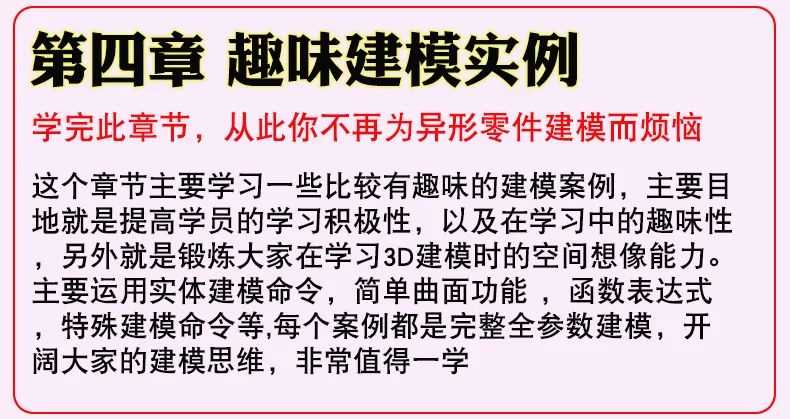 第四章 趣味建模实例

学完此章节，从此你不再为异形零件建模而烦恼

这个章节主要学习一些比较有趣味的建模案例，主要目地就是提高学员的学习积极性，以及在学习中的趣味性，另外就是锻炼大家在学习3D建模时的空间想像能力。主要运用实体建模命令，简单曲面功能 ，函数表达式，特殊建模命令等,每个案例都是完整全参数建模，开阔大家的建模思维，非常值得一学